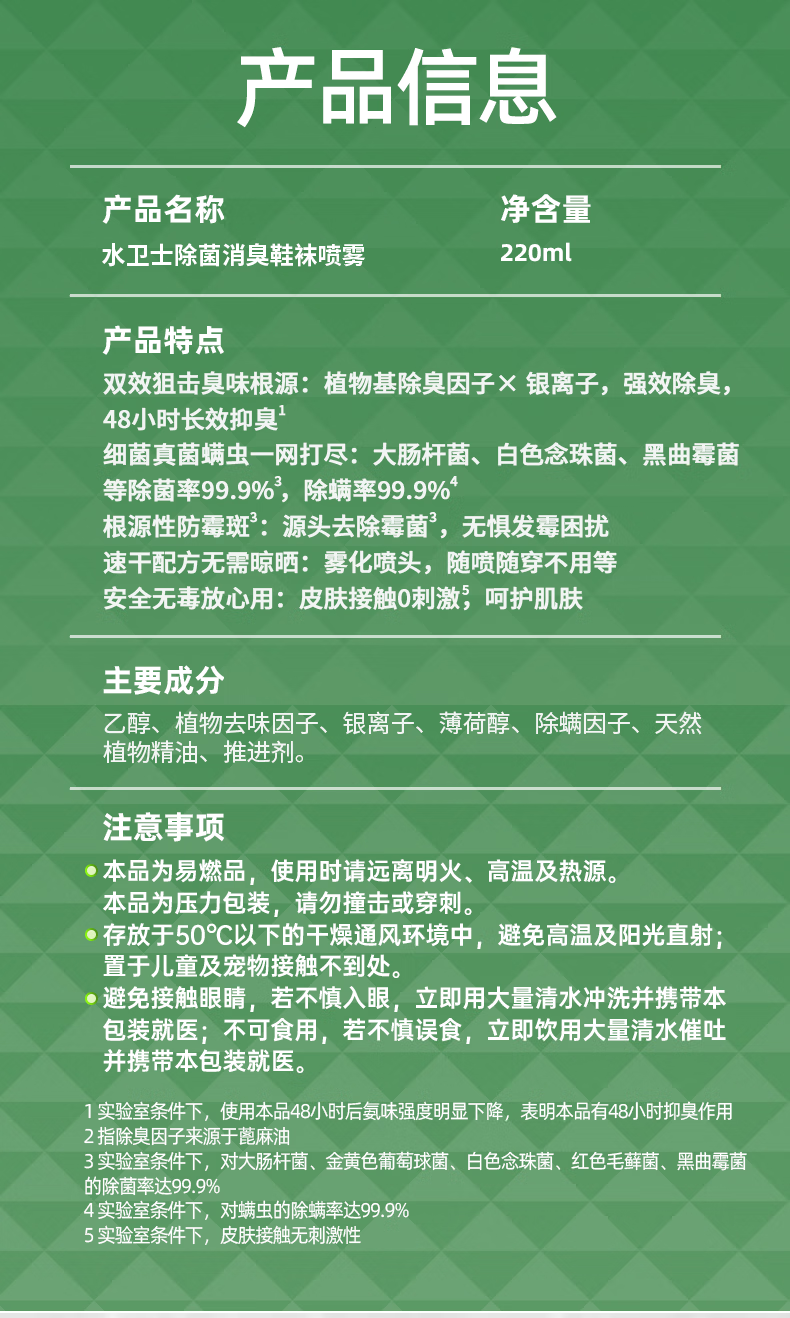 产品信息

产品名称
水卫士除菌消臭鞋袜喷雾

净含量
220ml

产品特点
双效狙击臭味根源：植物基除臭因子× 银离子，强效除臭，48小时长效抑臭$^1$
细菌真菌螨虫一网打尽：大肠杆菌、白色念珠菌、黑曲霉菌等除菌率99.9%$^3$，除螨率99.9%$^4$
根源性防霉斑$^3$：源头去除霉菌$^3$，无惧发霉困扰
速干配方无需晾晒：雾化喷头，随喷随穿不用等
安全无毒放心用：皮肤接触0刺激$^5$，呵护肌肤

主要成分
乙醇、植物去味因子、银离子、薄荷醇、除螨因子、天然植物精油、推进剂。

注意事项
本品为易燃品，使用时请远离明火、高温及热源。本品为压力包装，请勿撞击或穿刺。
存放于50℃以下的干燥通风环境中，避免高温及阳光直射；置于儿童及宠物接触不到处。
避免接触眼睛，若不慎入眼，立即用大量清水冲洗并携带本包装就医；不可食用，若不慎误食，立即饮用大量清水催吐并携带本包装就医。

1 实验室条件下，使用本品48小时后氨味强度明显下降，表明本品有48小时抑臭作用
2 指除臭因子来源于蓖麻油
3 实验室条件下，对大肠杆菌、金黄色葡萄球菌、白色念珠菌、红色毛藓菌、黑曲霉菌的除菌率达99.9%
4 实验室条件下，对螨虫的除螨率达99.9%
5 实验室条件下，皮肤接触无刺激性